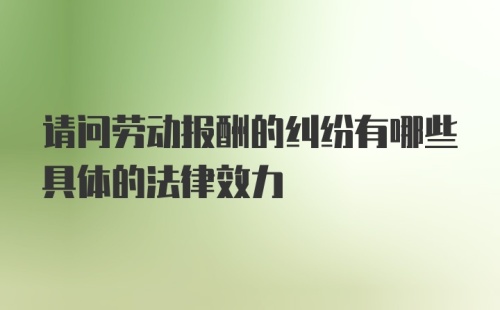 请问劳动报酬的纠纷有哪些具体的法律效力